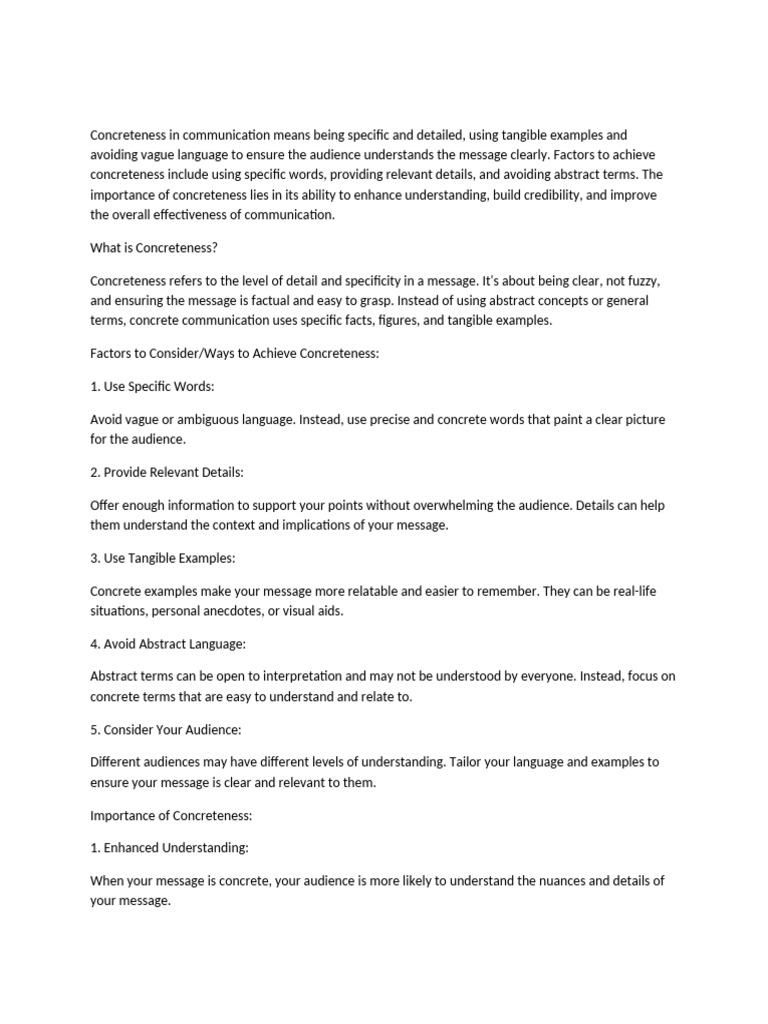 Concreteness in communication means being specific and detailed, using tangible examples and avoiding vague language to ensure the audience understands the message clearly. Factors to achieve concreteness include using specific words, providing relevant details, and avoiding abstract terms. The importance of concreteness lies in its ability to enhance understanding, build credibility, and improve the overall effectiveness of communication.

What is Concreteness?

Concreteness refers to the level of detail and specificity in a message. It's about being clear, not fuzzy, and ensuring the message is factual and easy to grasp. Instead of using abstract concepts or general terms, concrete communication uses specific facts, figures, and tangible examples.

Factors to Consider/Ways to Achieve Concreteness:

1. Use Specific Words:

Avoid vague or ambiguous language. Instead, use precise and concrete words that paint a clear picture for the audience.

2. Provide Relevant Details:

Offer enough information to support your points without overwhelming the audience. Details can help them understand the context and implications of your message.

3. Use Tangible Examples:

Concrete examples make your message more relatable and easier to remember. They can be real-life situations, personal anecdotes, or visual aids.

4. Avoid Abstract Language:

Abstract terms can be open to interpretation and may not be understood by everyone. Instead, focus on concrete terms that are easy to understand and relate to.

5. Consider Your Audience:

Different audiences may have different levels of understanding. Tailor your language and examples to ensure your message is clear and relevant to them.

Importance of Concreteness:

1. Enhanced Understanding:

When your message is concrete, your audience is more likely to understand the nuances and details of your message.